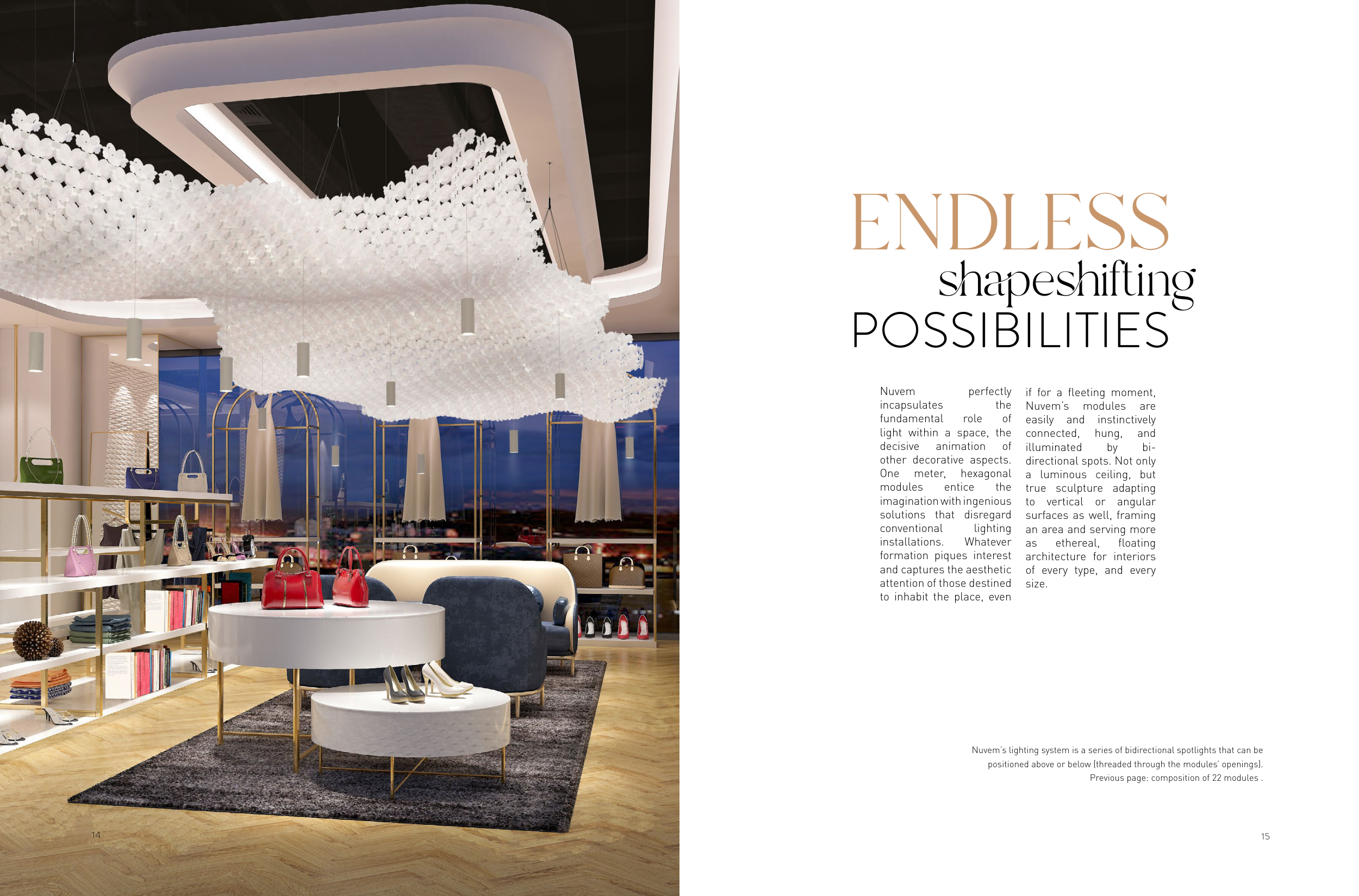 ENDLESS
shapeshifting
POSSIBILITIES

Nuvem perfectly incapsulates the fundamental role of light within a space, the decisive animation of other decorative aspects. One meter, hexagonal modules entice the imagination with ingenious solutions that disregard conventional lighting installations. Whatever formation piques interest and captures the aesthetic attention of those destined to inhabit the place, even if for a fleeting moment, Nuvem's modules are easily and instinctively connected, hung, and illuminated by bi-directional spots. Not only a luminous ceiling, but true sculpture adapting to vertical or angular surfaces as well, framing an area and serving more as ethereal, floating architecture for interiors of every type, and every size.

Nuvem's lighting system is a series of bidirectional spotlights that can be positioned above or below (threaded through the modules' openings).
Previous page: composition of 22 modules .

14

15